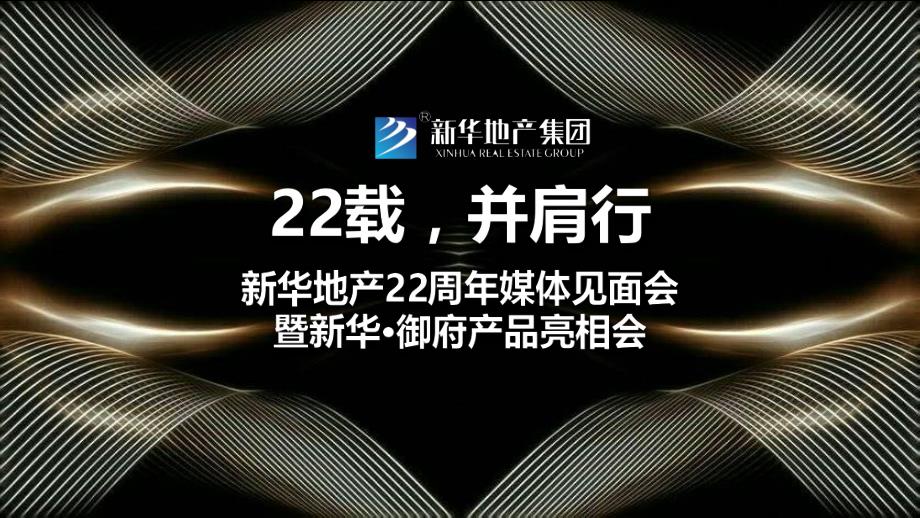 ®
新华地产集团
XINHUA REAL ESTATE GROUP

22载，并肩行

新华地产22周年媒体见面会
暨新华•御府产品亮相会